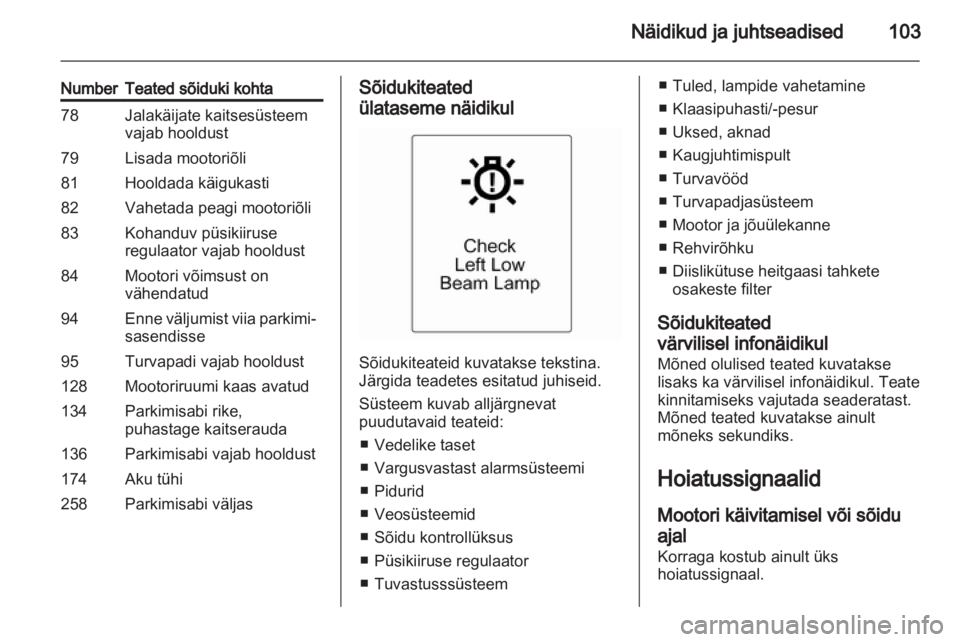 Näidikud ja juhtseadised 103

| Number | Teated sõiduki kohta |
|---|---|
| 78 | Jalakäijate kaitsesüsteem vajab hooldust |
| 79 | Lisada mootoriõli |
| 81 | Hooldada käigukasti |
| 82 | Vahetada peagi mootoriõli |
| 83 | Kohanduv püsikiiruse regulaator vajab hooldust |
| 84 | Mootori võimsust on vähendatud |
| 94 | Enne väljumist viia parkimisasendisse |
| 95 | Turvapadi vajab hooldust |
| 128 | Mootoriruumi kaas avatud |
| 134 | Parkimisabi rike, puhastage kaitserauda |
| 136 | Parkimisabi vajab hooldust |
| 174 | Aku tühi |
| 258 | Parkimisabi väljas |

Sõidukiteated ülataseme näidikul

Check Left Low Beam Lamp

Sõidukiteateid kuvatakse tekstina. Järgida teadetes esitatud juhiseid.

Süsteem kuvab alljärgnevat puudutavaid teateid:
■ Vedelike taset
■ Vargusvastast alarmsüsteemi
■ Pidurid
■ Veosüsteemid
■ Sõidu kontrollüksus
■ Püsikiiruse regulaator
■ Tuvastusssüsteem
■ Tuled, lampide vahetamine
■ Klaasipuhasti/-pesur
■ Uksed, aknad
■ Kaugjuhtimispult
■ Turvavööd
■ Turvapadjasüsteem
■ Mootor ja jõuülekanne
■ Rehvirõhku
■ Diislikütuse heitgaasi tahkete osakeste filter

Sõidukiteated värvilisel infonäidikul
Mõned olulised teated kuvatakse lisaks ka värvilisel infonäidikul. Teate kinnitamiseks vajutada seaderatast. Mõned teated kuvatakse ainult mõneks sekundiks.

Hoiatussignaalid

Mootori käivitamisel või sõidu ajal
Korraga kostub ainult üks hoiatussignaal.

carmanualsonline.info